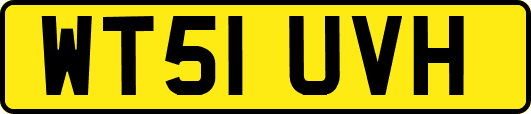 WT51 UVH